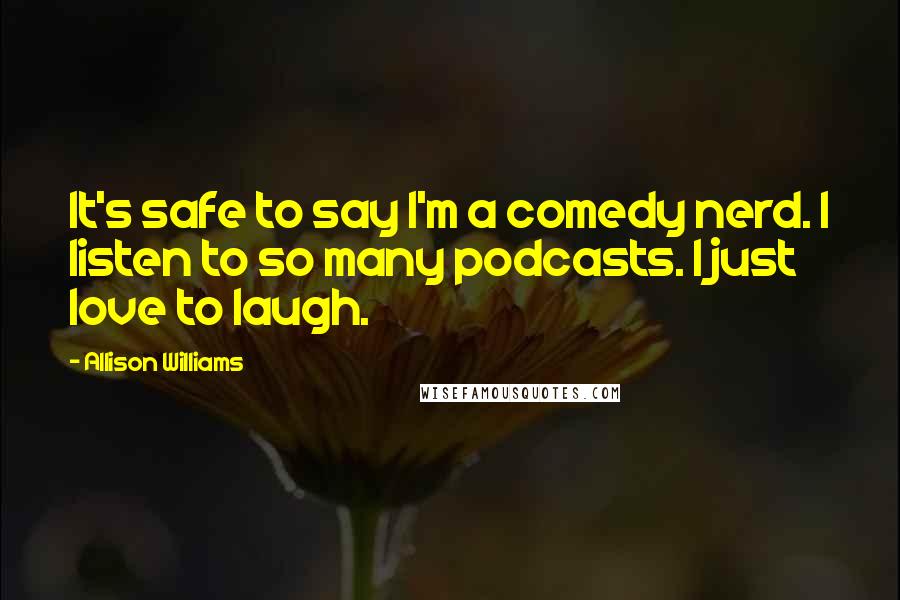 It's safe to say I'm a comedy nerd. I listen to so many podcasts. I just love to laugh.

- Allison Williams

WISEFAMOUSQUOTES.COM